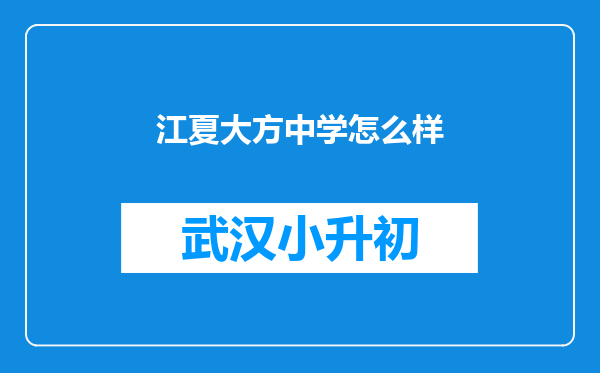 江夏大方中学怎么样

武汉小升初